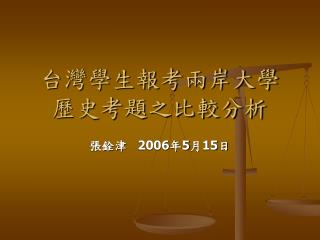 台灣學生報考兩岸大學
歷史考題之比較分析

張銓津 2006年5月15日